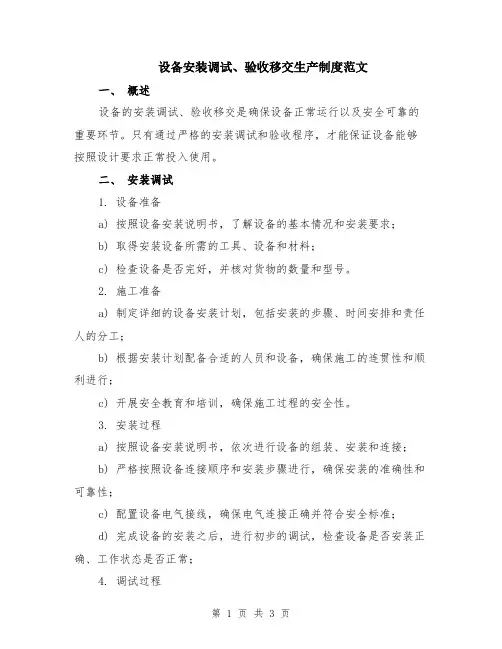 设备安装调试、验收移交生产制度范文

一、 概述

设备的安装调试、验收移交是确保设备正常运行以及安全可靠的重要环节。只有通过严格的安装调试和验收程序，才能保证设备能够按照设计要求正常投入使用。

二、 安装调试

1. 设备准备

a) 按照设备安装说明书，了解设备的基本情况和安装要求；

b) 取得安装设备所需的工具、设备和材料；

c) 检查设备是否完好，并核对货物的数量和型号。

2. 施工准备

a) 制定详细的设备安装计划，包括安装的步骤、时间安排和责任人的分工；

b) 根据安装计划配备合适的人员和设备，确保施工的连贯性和顺利进行；

c) 开展安全教育和培训，确保施工过程的安全性。

3. 安装过程

a) 按照设备安装说明书，依次进行设备的组装、安装和连接；

b) 严格按照设备连接顺序和安装步骤进行，确保安装的准确性和可靠性；

c) 配置设备电气接线，确保电气连接正确并符合安全标准；

d) 完成设备的安装之后，进行初步的调试，检查设备是否安装正确、工作状态是否正常；

4. 调试过程

第 1 页 共 3 页